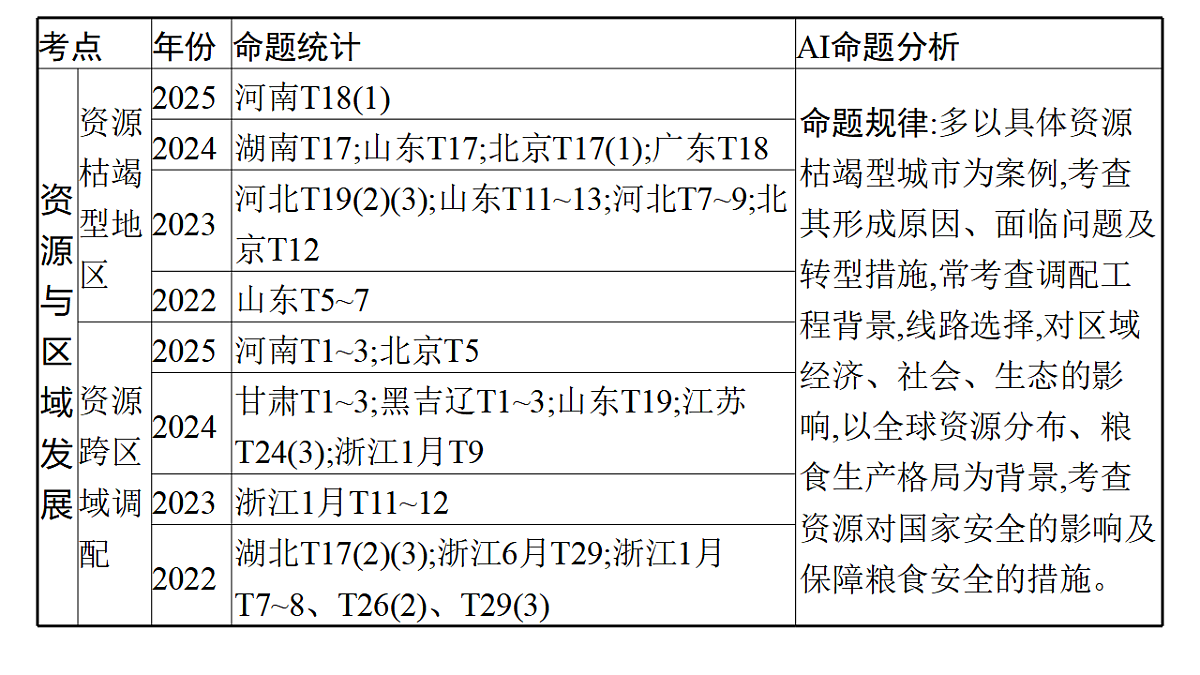 | 考点 | | 年份 | 命题统计 | AI命题分析 |
|---|---|---|---|---|
| 资源与区域发展 | 资源枯竭型地区 | 2025 | 河南T18(1) | 命题规律:多以具体资源枯竭型城市为案例,考查其形成原因、面临问题及转型措施,常考查调配工程背景,线路选择,对区域经济、社会、生态的影响,以全球资源分布、粮食生产格局为背景,考查资源对国家安全的影响及保障粮食安全的措施。 |
| | | 2024 | 湖南T17;山东T17;北京T17(1);广东T18 | |
| | | 2023 | 河北T19(2)(3);山东T11~13;河北T7~9;北京T12 | |
| | | 2022 | 山东T5~7 | |
| | 资源跨区域调配 | 2025 | 河南T1~3;北京T5 | |
| | | 2024 | 甘肃T1~3;黑吉辽T1~3;山东T19;江苏T24(3);浙江1月T9 | |
| | | 2023 | 浙江1月T11~12 | |
| | | 2022 | 湖北T17(2)(3);浙江6月T29;浙江1月T7~8、T26(2)、T29(3) | |